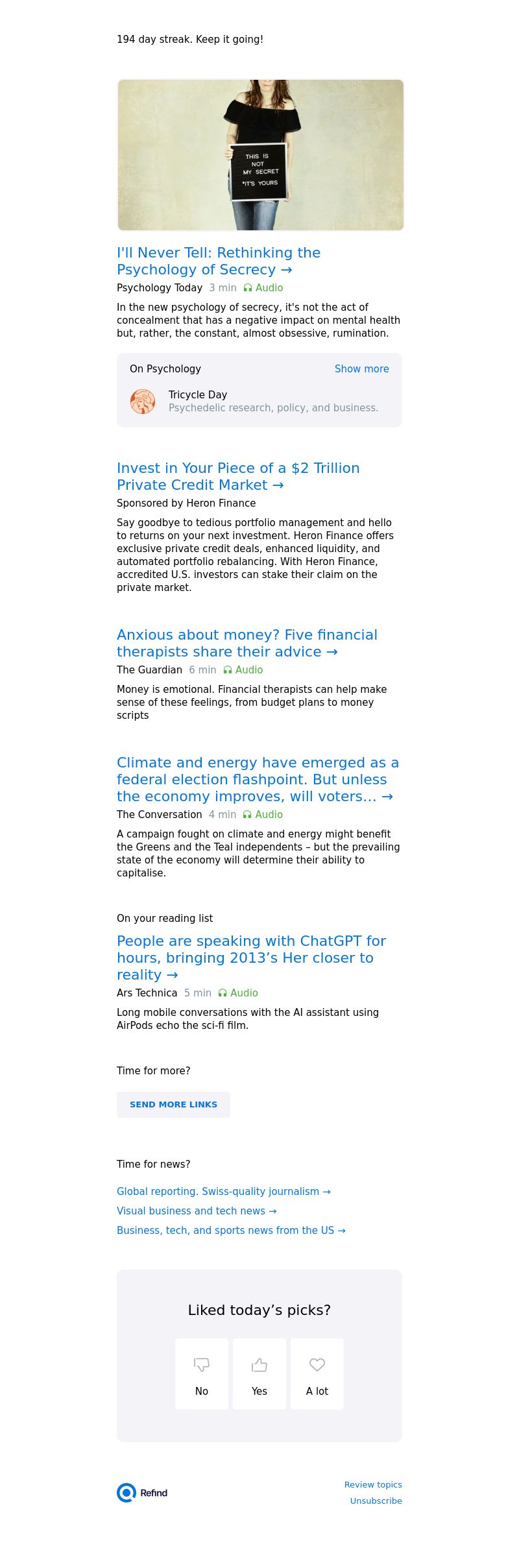 194 day streak. Keep it going!

THIS IS NOT MY SECRET *IT'S YOURS

I'll Never Tell: Rethinking the Psychology of Secrecy →

Psychology Today 3 min Audio

In the new psychology of secrecy, it's not the act of concealment that has a negative impact on mental health but, rather, the constant, almost obsessive, rumination.

On Psychology Show more

Tricycle Day
Psychedelic research, policy, and business.

Invest in Your Piece of a $2 Trillion Private Credit Market →

Sponsored by Heron Finance

Say goodbye to tedious portfolio management and hello to returns on your next investment. Heron Finance offers exclusive private credit deals, enhanced liquidity, and automated portfolio rebalancing. With Heron Finance, accredited U.S. investors can stake their claim on the private market.

Anxious about money? Five financial therapists share their advice →

The Guardian 6 min Audio

Money is emotional. Financial therapists can help make sense of these feelings, from budget plans to money scripts

Climate and energy have emerged as a federal election flashpoint. But unless the economy improves, will voters... →

The Conversation 4 min Audio

A campaign fought on climate and energy might benefit the Greens and the Teal independents – but the prevailing state of the economy will determine their ability to capitalise.

On your reading list

People are speaking with ChatGPT for hours, bringing 2013's Her closer to reality →

Ars Technica 5 min Audio

Long mobile conversations with the AI assistant using AirPods echo the sci-fi film.

Time for more?

SEND MORE LINKS

Time for news?

Global reporting. Swiss-quality journalism →

Visual business and tech news →

Business, tech, and sports news from the US →

Liked today's picks?

No Yes A lot

Refind

Review topics
Unsubscribe